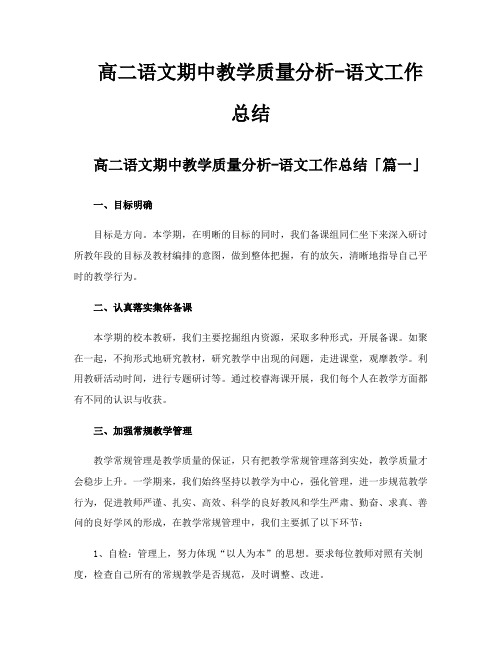 高二语文期中教学质量分析-语文工作总结

高二语文期中教学质量分析-语文工作总结「篇一」

一、目标明确

目标是方向。本学期，在明晰的目标的同时，我们备课组同仁坐下来深入研讨所教年段的目标及教材编排的意图，做到整体把握，有的放矢，清晰地指导自己平时的教学行为。

二、认真落实集体备课

本学期的校本教研，我们主要挖掘组内资源，采取多种形式，开展备课。如聚在一起，不拘形式地研究教材，研究教学中出现的问题，走进课堂，观摩教学。利用教研活动时间，进行专题研讨等。通过校春海课开展，我们每个人在教学方面都有不同的认识与收获。

三、加强常规教学管理

教学常规管理是教学质量的保证，只有把教学常规管理落到实处，教学质量才会稳步上升。一学期来，我们始终坚持以教学为中心，强化管理，进一步规范教学行为，促进教师严谨、扎实、高效、科学的良好教风和学生严肃、勤奋、求真、善问的良好学风的形成，在教学常规管理中，我们主要抓了以下环节：

1、自检：管理上，努力体现“以人为本”的思想。要求每位教师对照有关制度，检查自己所有的常规教学是否规范，及时调整、改进。